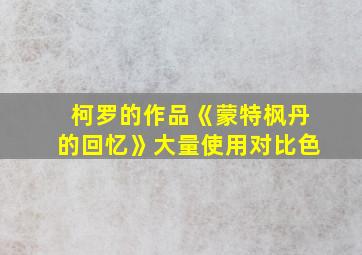 柯罗的作品《蒙特枫丹的回忆》大量使用对比色